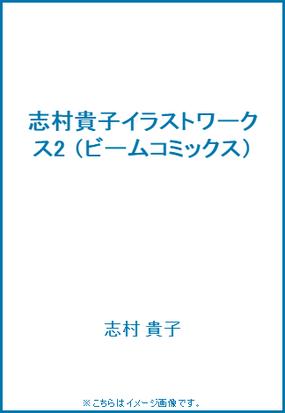 志村貴子イラストワークス2（ビームコミックス）

志村 貴子

※こちらはイメージ画像です。